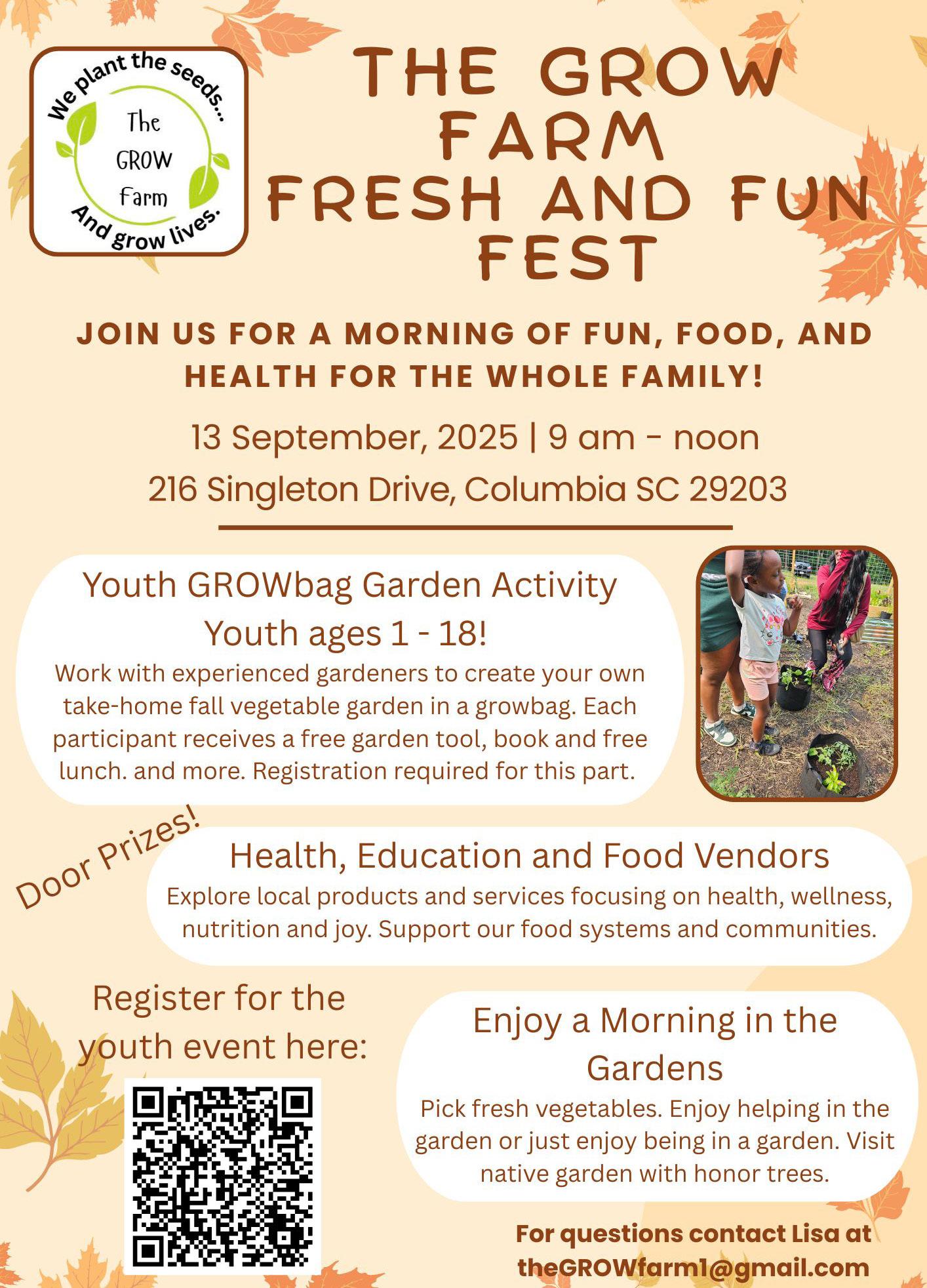 We plant the seeds...
The
GROW
Farm
And grow lives.

THE GROW FARM FRESH AND FUN FEST

JOIN US FOR A MORNING OF FUN, FOOD, AND HEALTH FOR THE WHOLE FAMILY!

13 September, 2025 | 9 am - noon
216 Singleton Drive, Columbia SC 29203

Youth GROWbag Garden Activity
Youth ages 1 - 18!
Work with experienced gardeners to create your own take-home fall vegetable garden in a growbag. Each participant receives a free garden tool, book and free lunch. and more. Registration required for this part.

Door Prizes!

Health, Education and Food Vendors
Explore local products and services focusing on health, wellness, nutrition and joy. Support our food systems and communities.

Register for the youth event here:

Enjoy a Morning in the Gardens
Pick fresh vegetables. Enjoy helping in the garden or just enjoy being in a garden. Visit native garden with honor trees.

For questions contact Lisa at
theGROWfarm1@gmail.com